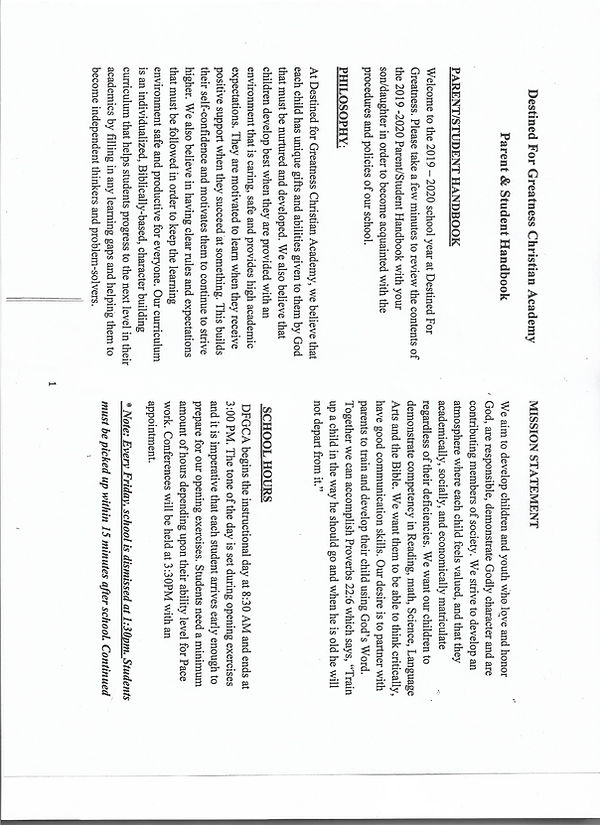 Destined For Greatness Christian Academy

Parent & Student Handbook

PARENT/STUDENT HANDBOOK

Welcome to the 2019 – 2020 school year at Destined For Greatness. Please take a few minutes to review the contents of the 2019 -2020 Parent/Student Handbook with your son/daughter in order to become acquainted with the procedures and policies of our school.

PHILOSOPHY:

At Destined for Greatness Christian Academy, we believe that each child has unique gifts and abilities given to them by God that must be nurtured and developed. We also believe that children develop best when they are provided with an environment that is caring, safe and provides high academic expectations. They are motivated to learn when they receive positive support when they succeed at something. This builds their self-confidence and motivates them to continue to strive higher. We also believe in having clear rules and expectations that must be followed in order to keep the learning environment safe and productive for everyone. Our curriculum is an individualized, Biblically-based, character building curriculum that helps students progress to the next level in their academics by filling in any learning gaps and helping them to become independent thinkers and problem-solvers.

MISSION STATEMENT

We aim to develop children and youth who love and honor God, are responsible, demonstrate Godly character and are contributing members of society. We strive to develop an atmosphere where each child feels valued, and that they academically, socially, and economically matriculate regardless of their deficiencies. We want our children to demonstrate competency in Reading, math, Science, Language Arts and the Bible. We want them to be able to think critically, have good communication skills. Our desire is to partner with parents to train and develop their child using God's Word. Together we can accomplish Proverbs 22:6 which says, "Train up a child in the way he should go and when he is old he will not depart from it."

SCHOOL HOURS

DFGCA begins the instructional day at 8:30 AM and ends at 3:00 PM. The tone of the day is set during opening exercises and it is imperative that each student arrives early enough to prepare for our opening exercises. Students need a minimum amount of hours depending upon their ability level for Pace work. Conferences will be held at 3:30PM with an appointment.

* Note: Every Friday, school is dismissed at 1:30pm. Students must be picked up within 15 minutes after school. Continued

1